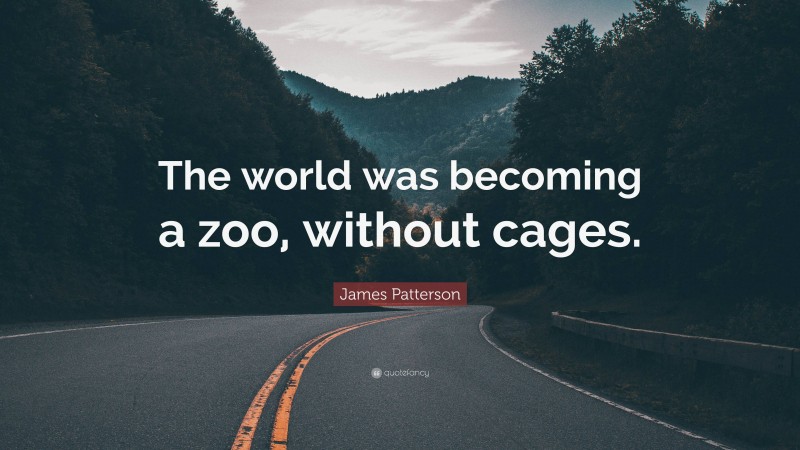 The world was becoming a zoo, without cages.

James Patterson

quotefancy